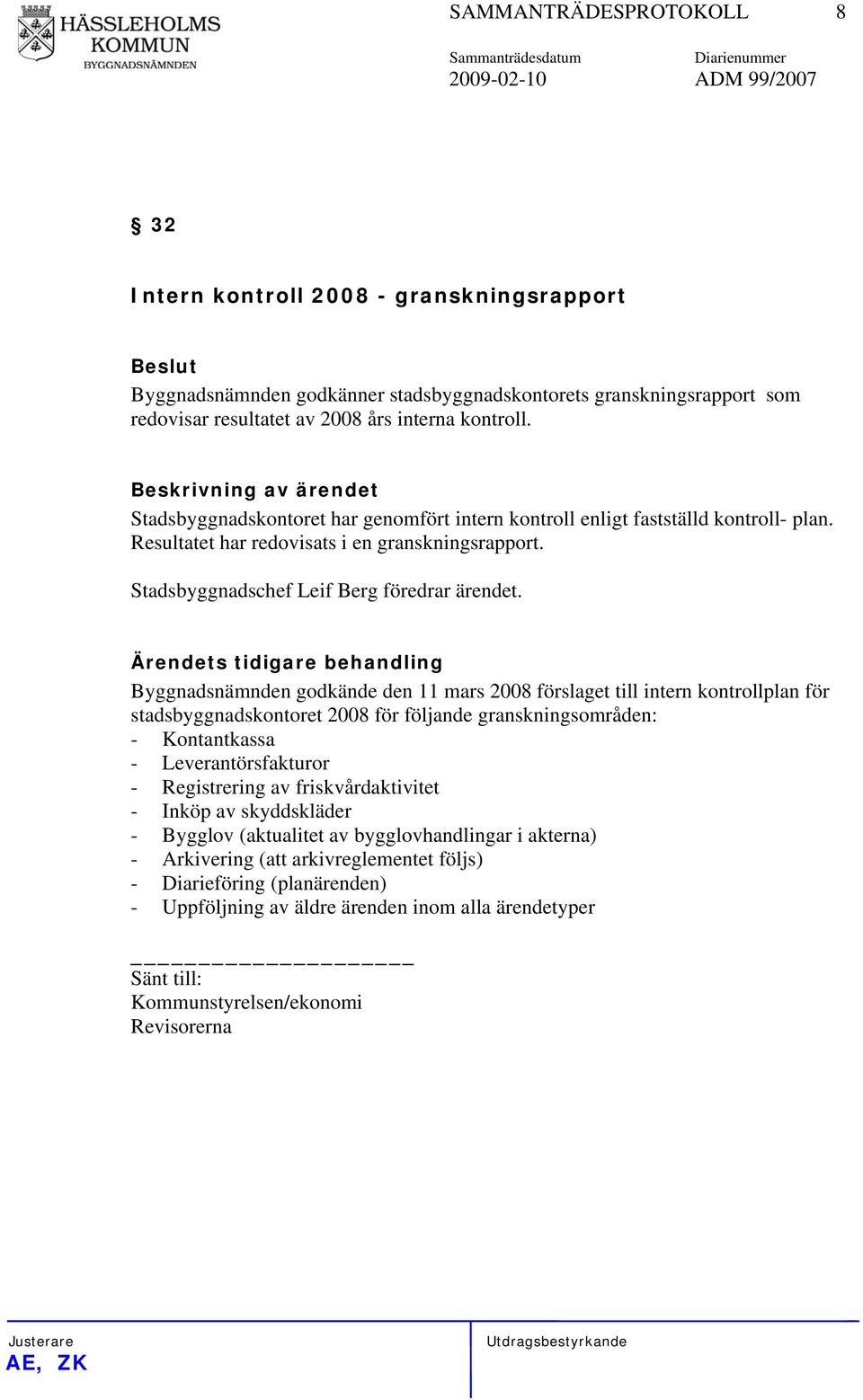 HÄSSLEHOLMS KOMMUN
BYGGNADSNÄMNDEN

SAMMANTRÄDESPROTOKOLL 8

Sammanträdesdatum
2009-02-10

Diarienummer
ADM 99/2007

§ 32

Intern kontroll 2008 - granskningsrapport

Beslut
Byggnadsnämnden godkänner stadsbyggnadskontorets granskningsrapport som redovisar resultatet av 2008 års interna kontroll.

Beskrivning av ärendet
Stadsbyggnadskontoret har genomfört intern kontroll enligt fastställd kontroll- plan. Resultatet har redovisats i en granskningsrapport.

Stadsbyggnadschef Leif Berg föredrar ärendet.

Ärendets tidigare behandling
Byggnadsnämnden godkände den 11 mars 2008 förslaget till intern kontrollplan för stadsbyggnadskontoret 2008 för följande granskningsområden:
- Kontantkassa
- Leverantörsfakturor
- Registrering av friskvårdaktivitet
- Inköp av skyddskläder
- Bygglov (aktualitet av bygglovhandlingar i akterna)
- Arkivering (att arkivreglementet följs)
- Diarieföring (planärenden)
- Uppföljning av äldre ärenden inom alla ärendetyper

_____________________
Sänt till:
Kommunstyrelsen/ekonomi
Revisorerna

Justerare
AE, ZK

Utdragsbestyrkande